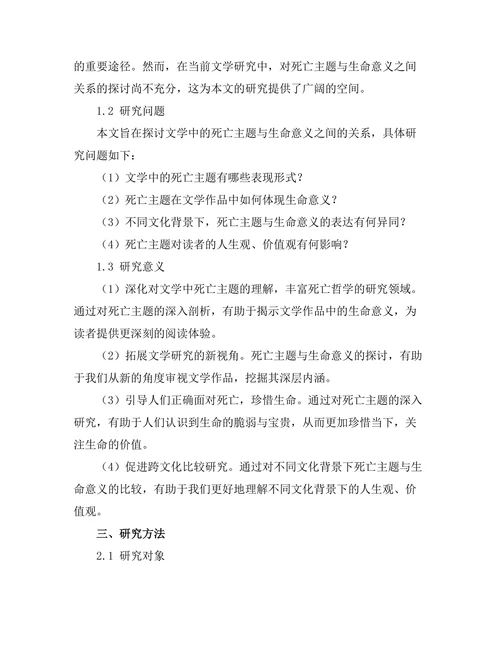 的重要途径。然而，在当前文学研究中，对死亡主题与生命意义之间关系的探讨尚不充分，这为本文的研究提供了广阔的空间。

1.2 研究问题

本文旨在探讨文学中的死亡主题与生命意义之间的关系，具体研究问题如下：

（1）文学中的死亡主题有哪些表现形式？

（2）死亡主题在文学作品中如何体现生命意义？

（3）不同文化背景下，死亡主题与生命意义的表达有何异同？

（4）死亡主题对读者的人生观、价值观有何影响？

1.3 研究意义

（1）深化对文学中死亡主题的理解，丰富死亡哲学的研究领域。通过对死亡主题的深入剖析，有助于揭示文学作品中的生命意义，为读者提供更深刻的阅读体验。

（2）拓展文学研究的新视角。死亡主题与生命意义的探讨，有助于我们从新的角度审视文学作品，挖掘其深层内涵。

（3）引导人们正确面对死亡，珍惜生命。通过对死亡主题的深入研究，有助于人们认识到生命的脆弱与宝贵，从而更加珍惜当下，关注生命的价值。

（4）促进跨文化比较研究。通过对不同文化背景下死亡主题与生命意义的比较，有助于我们更好地理解不同文化背景下的人生观、价值观。

三、研究方法

2.1 研究对象